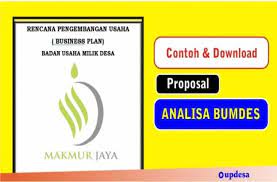 RENCANA PENGEMBANGAN USAHA
( BUSINESS PLAN)
BADAN USAHA MILIK DESA

MAKMUR JAYA

Contoh & Download

Proposal

ANALISA BUMDES

updesa